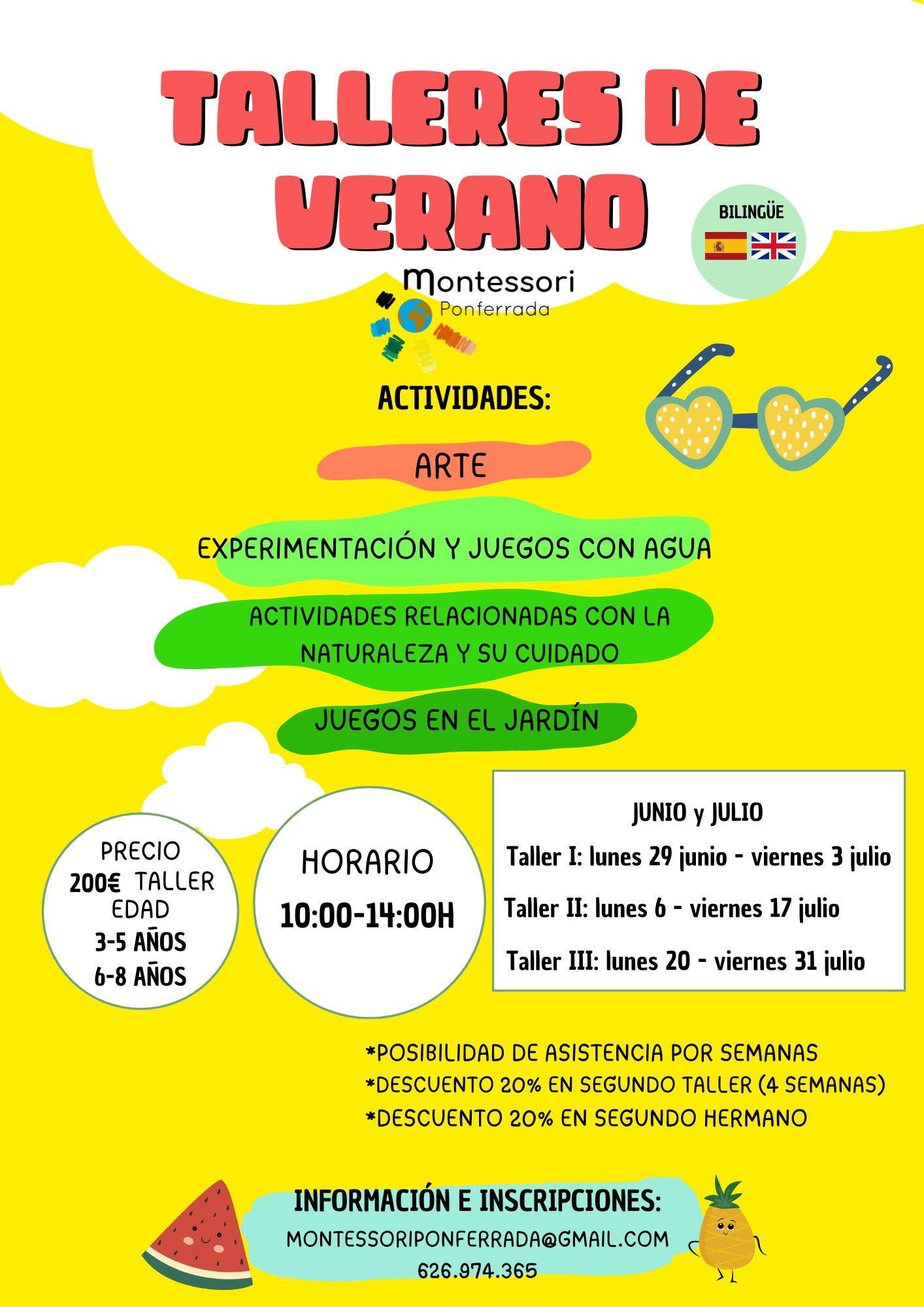 TALLERES DE VERANO

BILINGÜE

Montessori
Ponferrada

ACTIVIDADES:

ARTE

EXPERIMENTACIÓN Y JUEGOS CON AGUA

ACTIVIDADES RELACIONADAS CON LA NATURALEZA Y SU CUIDADO

JUEGOS EN EL JARDÍN

PRECIO
200€ TALLER
EDAD
3-5 AÑOS
6-8 AÑOS

HORARIO
10:00-14:00H

JUNIO y JULIO
Taller I: lunes 29 junio - viernes 3 julio
Taller II: lunes 6 - viernes 17 julio
Taller III: lunes 20 - viernes 31 julio

*POSIBILIDAD DE ASISTENCIA POR SEMANAS
*DESCUENTO 20% EN SEGUNDO TALLER (4 SEMANAS)
*DESCUENTO 20% EN SEGUNDO HERMANO

INFORMACIÓN E INSCRIPCIONES:
MONTESSORIPONFERRADA@GMAIL.COM
626.974.365